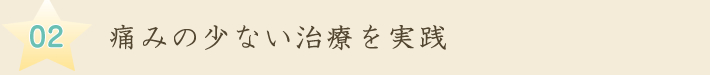 02 痛みの少ない治療を実践